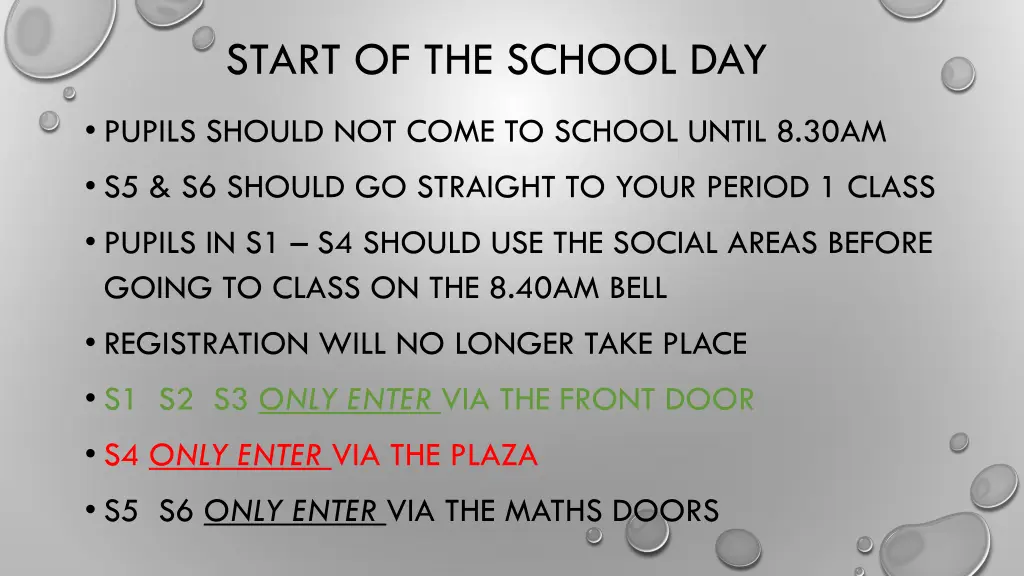 START OF THE SCHOOL DAY

• PUPILS SHOULD NOT COME TO SCHOOL UNTIL 8.30AM

• S5 & S6 SHOULD GO STRAIGHT TO YOUR PERIOD 1 CLASS

• PUPILS IN S1 – S4 SHOULD USE THE SOCIAL AREAS BEFORE GOING TO CLASS ON THE 8.40AM BELL

• REGISTRATION WILL NO LONGER TAKE PLACE

• S1 S2 S3 ONLY ENTER VIA THE FRONT DOOR

• S4 ONLY ENTER VIA THE PLAZA

• S5 S6 ONLY ENTER VIA THE MATHS DOORS